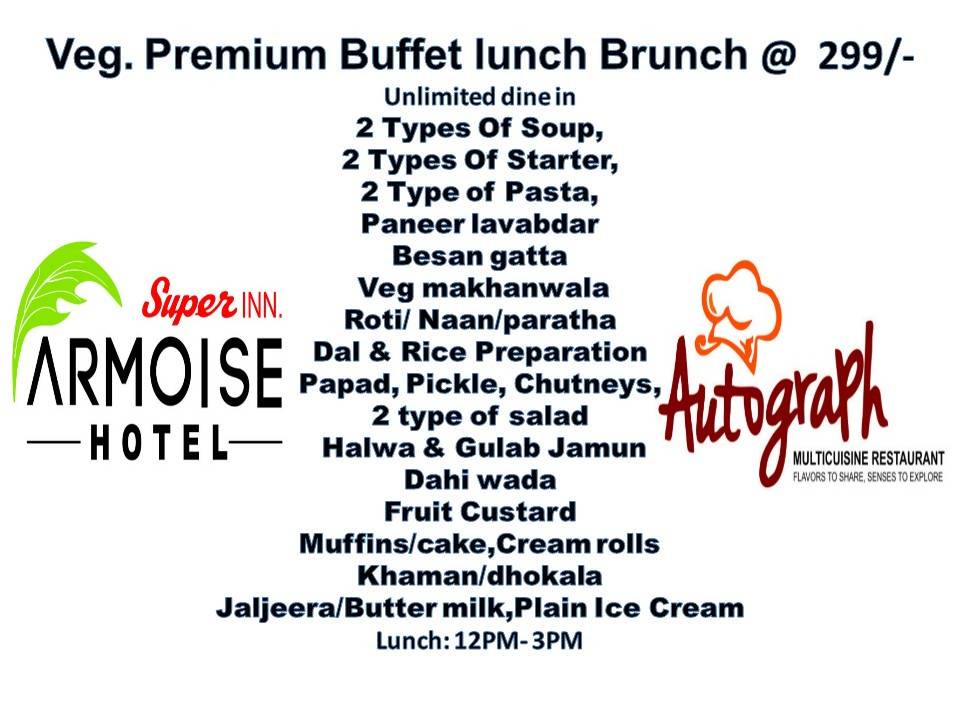 Veg. Premium Buffet lunch Brunch @ 299/-
Unlimited dine in
2 Types Of Soup,
2 Types Of Starter,
2 Type of Pasta,
Paneer lavabdar
Besan gatta
Veg makhanwala
Roti/ Naan/paratha
Dal & Rice Preparation
Papad, Pickle, Chutneys,
2 type of salad
Halwa & Gulab Jamun
Dahi wada
Fruit Custard
Muffins/cake,Cream rolls
Khaman/dhokala
Jaljeera/Butter milk,Plain Ice Cream
Lunch: 12PM- 3PM

Super INN.
ARMOISE
HOTEL

Autograph
MULTICUISINE RESTAURANT
FLAVORS TO SHARE, SENSES TO EXPLORE